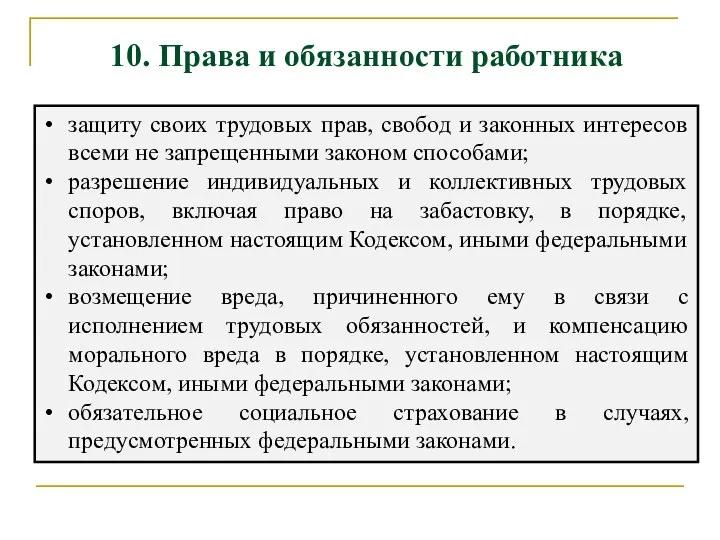 10. Права и обязанности работника

• защиту своих трудовых прав, свобод и законных интересов всеми не запрещенными законом способами;
• разрешение индивидуальных и коллективных трудовых споров, включая право на забастовку, в порядке, установленном настоящим Кодексом, иными федеральными законами;
• возмещение вреда, причиненного ему в связи с исполнением трудовых обязанностей, и компенсацию морального вреда в порядке, установленном настоящим Кодексом, иными федеральными законами;
• обязательное социальное страхование в случаях, предусмотренных федеральными законами.